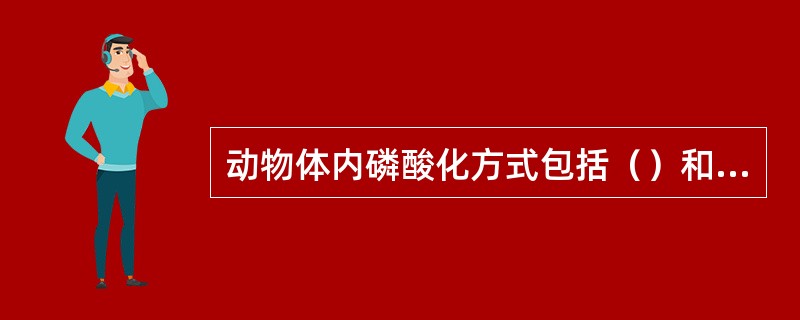 动物体内磷酸化方式包括（）和...